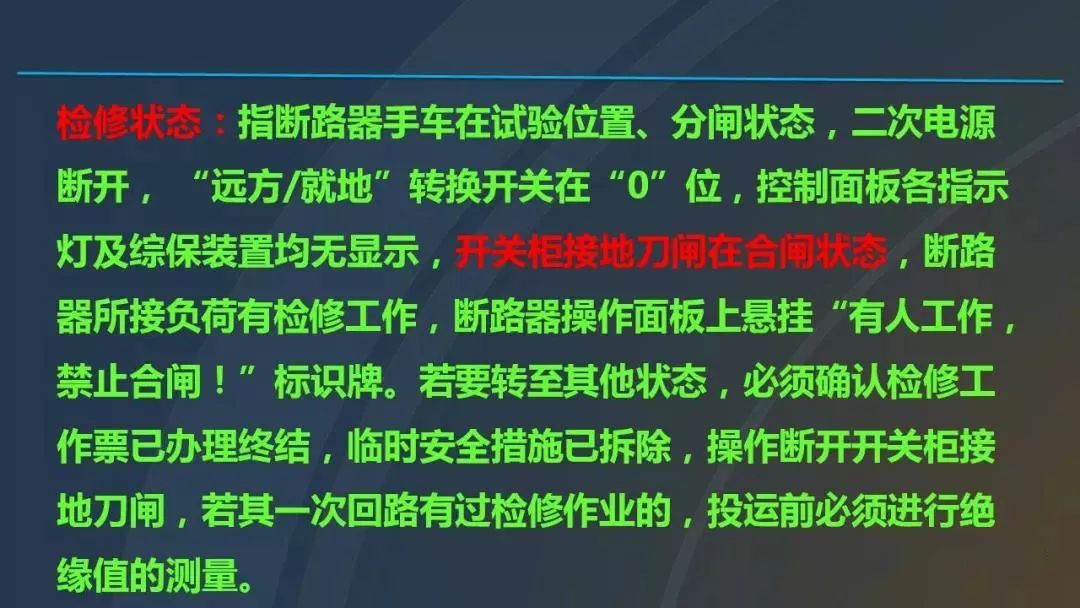 检修状态：指断路器手车在试验位置、分闸状态，二次电源断开，“远方/就地”转换开关在“0”位，控制面板各指示灯及综保装置均无显示，开关柜接地刀闸在合闸状态，断路器所接负荷有检修工作，断路器操作面板上悬挂“有人工作，禁止合闸！”标识牌。若要转至其他状态，必须确认检修工作票已办理终结，临时安全措施已拆除，操作断开开关柜接地刀闸，若其一次回路有过检修作业的，投运前必须进行绝缘值的测量。